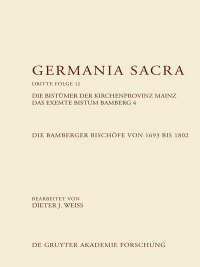 GERMANIA SACRA

DRITTE FOLGE 12

DIE BISTÜMER DER KIRCHENPROVINZ MAINZ
DAS EXEMTE BISTUM BAMBERG 4

DIE BAMBERGER BISCHÖFE VON 1693 BIS 1802

BEARBEITET VON
DIETER J. WEISS

DE GRUYTER AKADEMIE FORSCHUNG